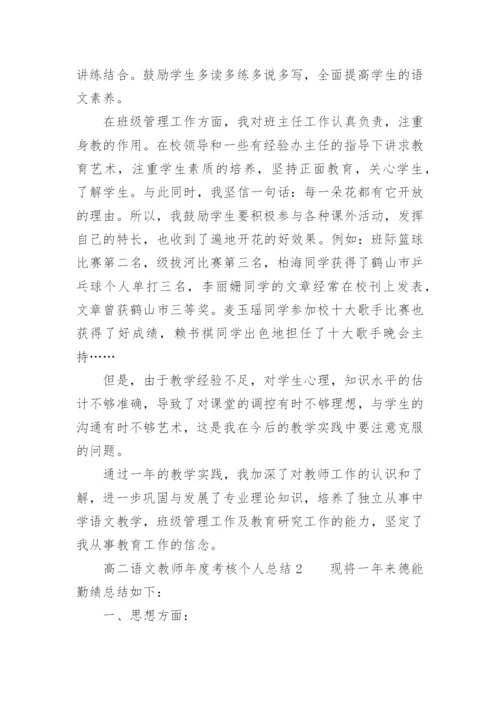 讲练结合。鼓励学生多读多练多说多写，全面提高学生的语文素养。

在班级管理工作方面，我对班主任工作认真负责，注重身教的作用。在校领导和一些有经验办主任的指导下讲求教育艺术，注重学生素质的培养，坚持正面教育，关心学生，了解学生。与此同时，我坚信一句话：每一朵花都有它开放的理由。所以，我鼓励学生要积极参与各种课外活动，发挥自己的特长，也收到了遍地开花的好效果。例如：班际篮球比赛第二名，级拔河比赛第三名，柏海同学获得了鹤山市乒乓球个人单打三名，李丽姗同学的文章经常在校刊上发表，文章曾获鹤山市三等奖。麦玉瑶同学参加校十大歌手比赛也获得了好成绩，赖书祺同学出色地担任了十大歌手晚会主持……

但是，由于教学经验不足，对学生心理，知识水平的估计不够准确，导致了对课堂的调控有时不够理想，与学生的沟通有时不够艺术，这是我在今后的教学实践中要注意克服的问题。

通过一年的教学实践，我加深了对教师工作的认识和了解，进一步巩固与发展了专业理论知识，培养了独立从事中学语文教学，班级管理工作及教育研究工作的能力，坚定了我从事教育工作的信念。

高二语文教师年度考核个人总结2　　现将一年来德能勤绩总结如下：

一、思想方面：